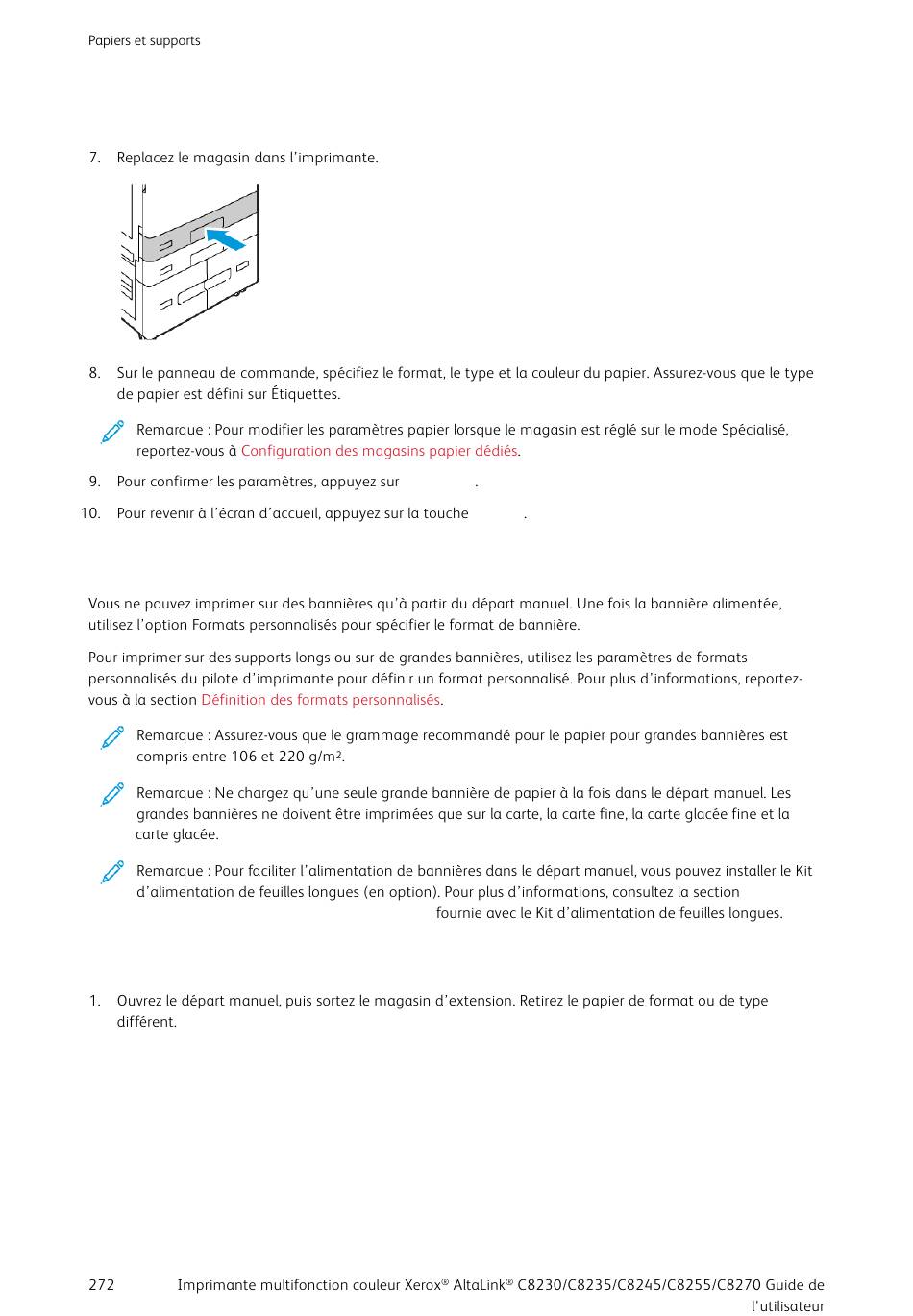 Papiers et supports

7. Replacez le magasin dans l'imprimante.

8. Sur le panneau de commande, spécifiez le format, le type et la couleur du papier. Assurez-vous que le type de papier est défini sur Étiquettes.

Remarque : Pour modifier les paramètres papier lorsque le magasin est réglé sur le mode Spécialisé, reportez-vous à Configuration des magasins papier dédiés.

9. Pour confirmer les paramètres, appuyez sur .

10. Pour revenir à l'écran d'accueil, appuyez sur la touche .

Vous ne pouvez imprimer sur des bannières qu'à partir du départ manuel. Une fois la bannière alimentée, utilisez l'option Formats personnalisés pour spécifier le format de bannière.

Pour imprimer sur des supports longs ou sur de grandes bannières, utilisez les paramètres de formats personnalisés du pilote d'imprimante pour définir un format personnalisé. Pour plus d'informations, reportez-vous à la section Définition des formats personnalisés.

Remarque : Assurez-vous que le grammage recommandé pour le papier pour grandes bannières est compris entre 106 et 220 g/m$^2$.

Remarque : Ne chargez qu'une seule grande bannière de papier à la fois dans le départ manuel. Les grandes bannières ne doivent être imprimées que sur la carte, la carte fine, la carte glacée fine et la carte glacée.

Remarque : Pour faciliter l'alimentation de bannières dans le départ manuel, vous pouvez installer le Kit d'alimentation de feuilles longues (en option). Pour plus d'informations, consultez la section fournie avec le Kit d'alimentation de feuilles longues.

1. Ouvrez le départ manuel, puis sortez le magasin d'extension. Retirez le papier de format ou de type différent.

272 Imprimante multifonction couleur Xerox® AltaLink® C8230/C8235/C8245/C8255/C8270 Guide de l'utilisateur